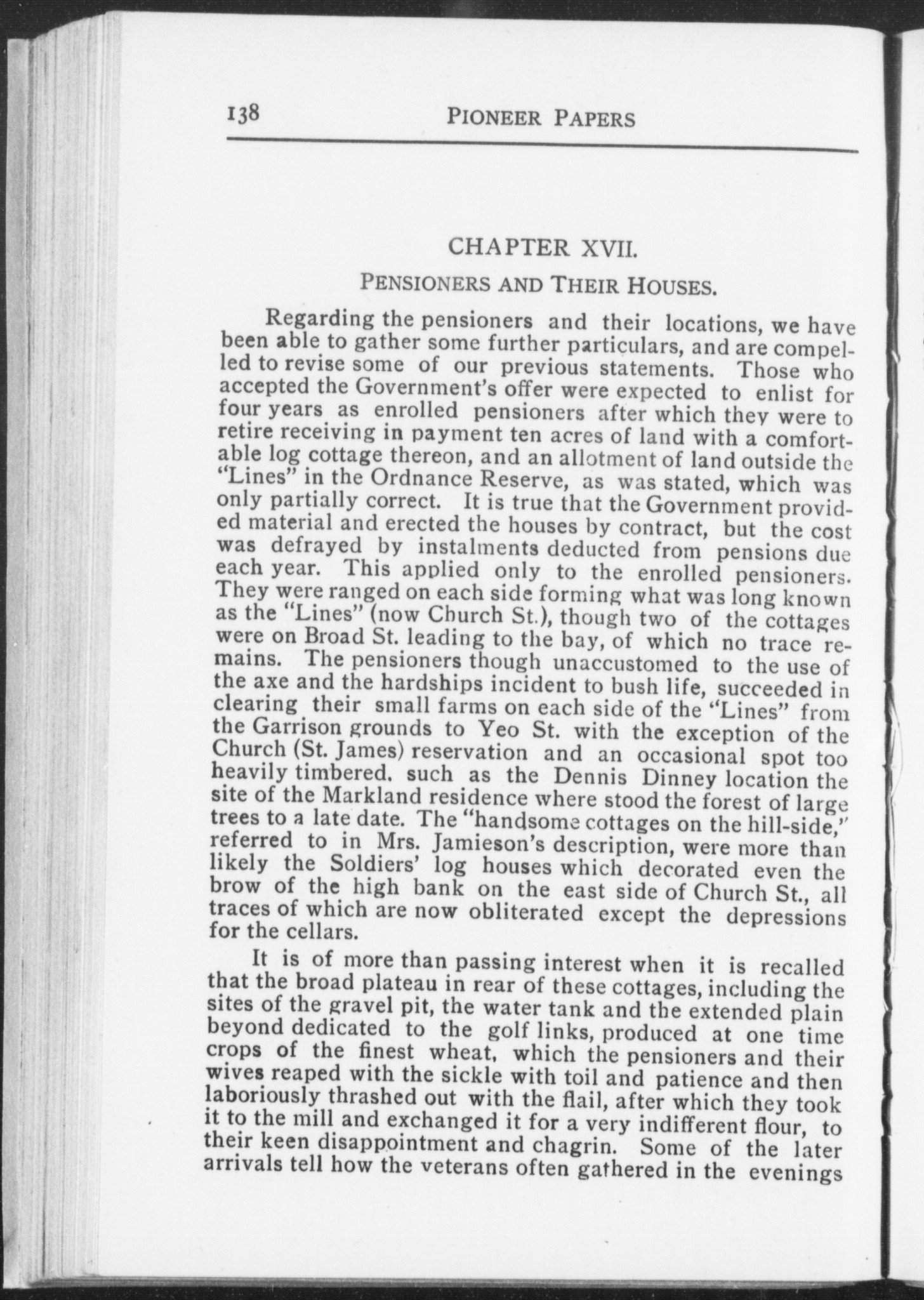 138 PIONEER PAPERS

CHAPTER XVII.

PENSIONERS AND THEIR HOUSES.

Regarding the pensioners and their locations, we have been able to gather some further particulars, and are compelled to revise some of our previous statements. Those who accepted the Government's offer were expected to enlist for four years as enrolled pensioners after which they were to retire receiving in payment ten acres of land with a comfortable log cottage thereon, and an allotment of land outside the "Lines" in the Ordnance Reserve, as was stated, which was only partially correct. It is true that the Government provided material and erected the houses by contract, but the cost was defrayed by instalments deducted from pensions due each year. This applied only to the enrolled pensioners. They were ranged on each side forming what was long known as the "Lines" (now Church St.), though two of the cottages were on Broad St. leading to the bay, of which no trace remains. The pensioners though unaccustomed to the use of the axe and the hardships incident to bush life, succeeded in clearing their small farms on each side of the "Lines" from the Garrison grounds to Yeo St. with the exception of the Church (St. James) reservation and an occasional spot too heavily timbered. such as the Dennis Dinney location the site of the Markland residence where stood the forest of large trees to a late date. The "handsome cottages on the hill-side," referred to in Mrs. Jamieson's description, were more than likely the Soldiers' log houses which decorated even the brow of the high bank on the east side of Church St., all traces of which are now obliterated except the depressions for the cellars.

It is of more than passing interest when it is recalled that the broad plateau in rear of these cottages, including the sites of the gravel pit, the water tank and the extended plain beyond dedicated to the golf links, produced at one time crops of the finest wheat, which the pensioners and their wives reaped with the sickle with toil and patience and then laboriously thrashed out with the flail, after which they took it to the mill and exchanged it for a very indifferent flour, to their keen disappointment and chagrin. Some of the later arrivals tell how the veterans often gathered in the evenings